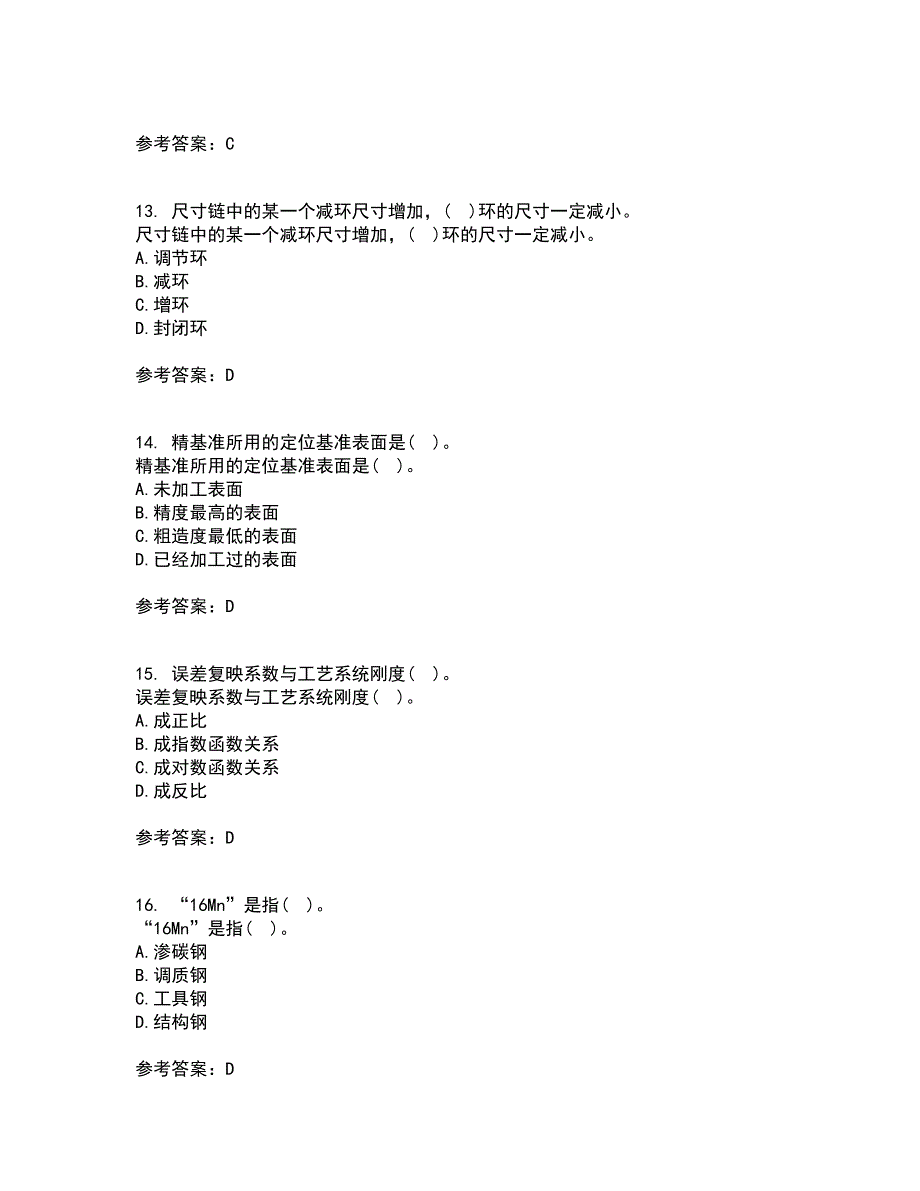 参考答案：C

13. 尺寸链中的某一个减环尺寸增加，( )环的尺寸一定减小。
尺寸链中的某一个减环尺寸增加，( )环的尺寸一定减小。
A.调节环
B.减环
C.增环
D.封闭环

参考答案：D

14. 精基准所用的定位基准表面是( )。
精基准所用的定位基准表面是( )。
A.未加工表面
B.精度最高的表面
C.粗造度最低的表面
D.已经加工过的表面

参考答案：D

15. 误差复映系数与工艺系统刚度( )。
误差复映系数与工艺系统刚度( )。
A.成正比
B.成指数函数关系
C.成对数函数关系
D.成反比

参考答案：D

16. “16Mn”是指( )。
“16Mn”是指( )。
A.渗碳钢
B.调质钢
C.工具钢
D.结构钢

参考答案：D